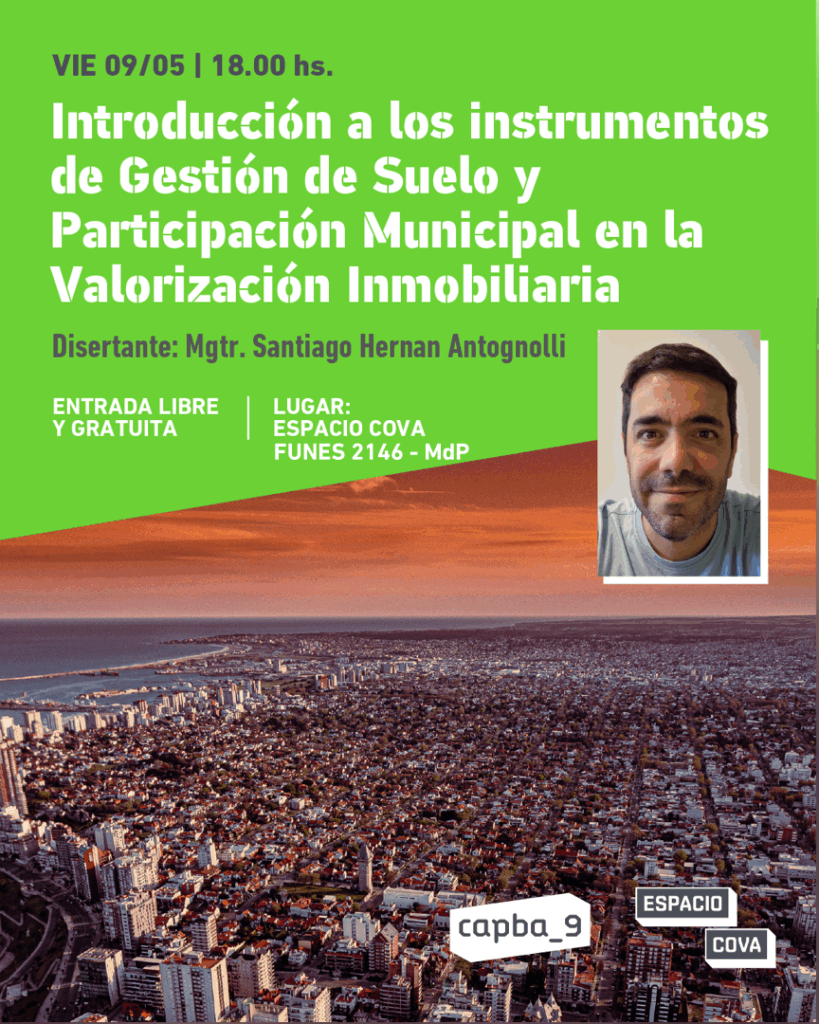 VIE 09/05 | 18.00 hs.

Introducción a los instrumentos de Gestión de Suelo y Participación Municipal en la Valorización Inmobiliaria

Disertante: Mgtr. Santiago Hernan Antognolli

ENTRADA LIBRE
Y GRATUITA

LUGAR:
ESPACIO COVA
FUNES 2146 - MdP

capba_9

ESPACIO
COVA